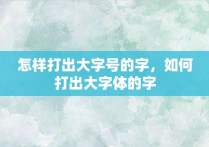 怎样打出大字号的字，如何打出大字体的字